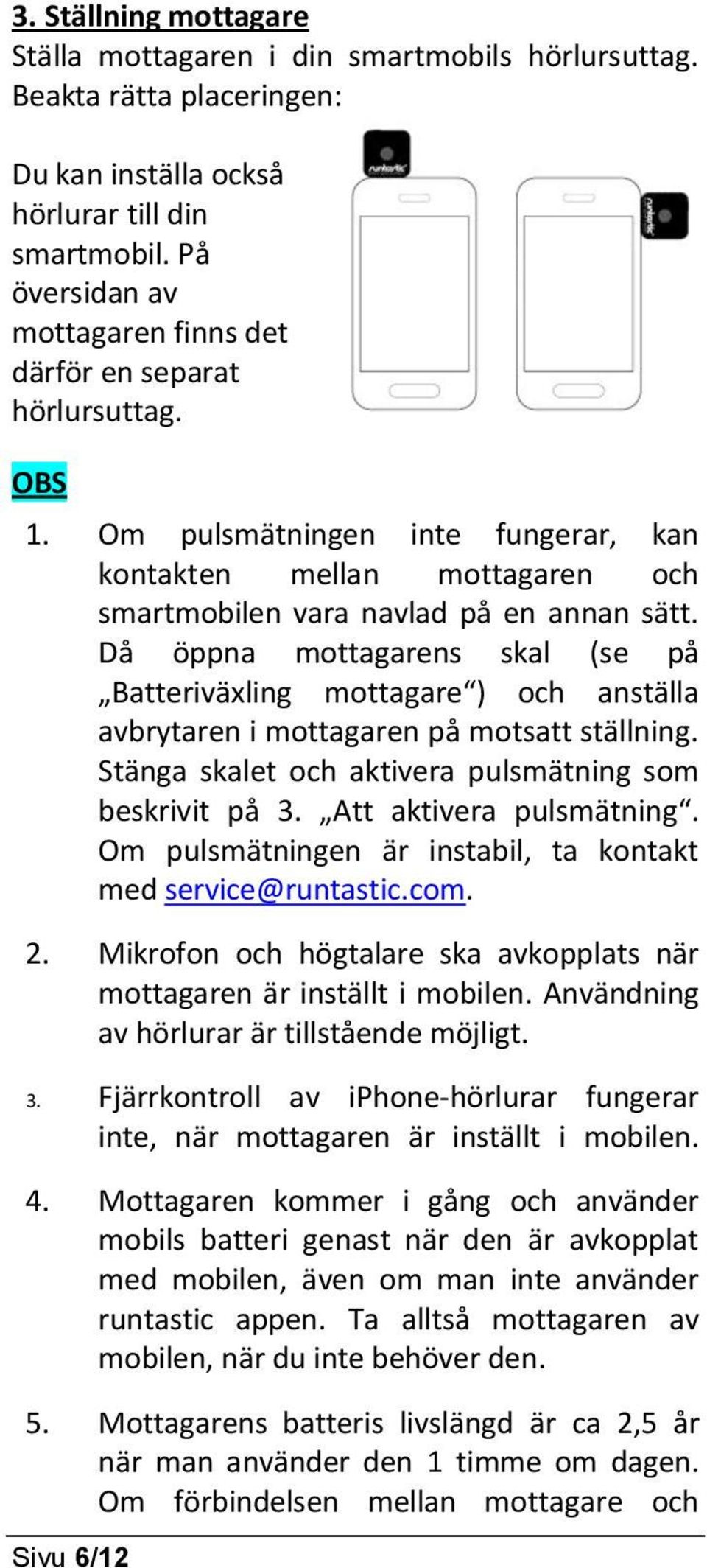 3. Ställning mottagare
Ställa mottagaren i din smartmobils hörlursuttag. Beakta rätta placeringen:

Du kan inställa också hörlurar till din smartmobil. På översidan av mottagaren finns det därför en separat hörlursuttag.

runtastic

runtastic

OBS

1. Om pulsmätningen inte fungerar, kan kontakten mellan mottagaren och smartmobilen vara navlad på en annan sätt. Då öppna mottagarens skal (se på „Batteriväxling mottagare“) och anställa avbrytaren i mottagaren på motsatt ställning. Stänga skalet och aktivera pulsmätning som beskrivit på 3. „Att aktivera pulsmätning“. Om pulsmätningen är instabil, ta kontakt med service@runtastic.com.

2. Mikrofon och högtalare ska avkopplats när mottagaren är inställt i mobilen. Användning av hörlurar är tillstående möjligt.

3. Fjärrkontroll av iPhone-hörlurar fungerar inte, när mottagaren är inställt i mobilen.

4. Mottagaren kommer i gång och använder mobils batteri genast när den är avkopplat med mobilen, även om man inte använder runtastic appen. Ta alltså mottagaren av mobilen, när du inte behöver den.

5. Mottagarens batteris livslängd är ca 2,5 år när man använder den 1 timme om dagen. Om förbindelsen mellan mottagare och

Sivu 6/12